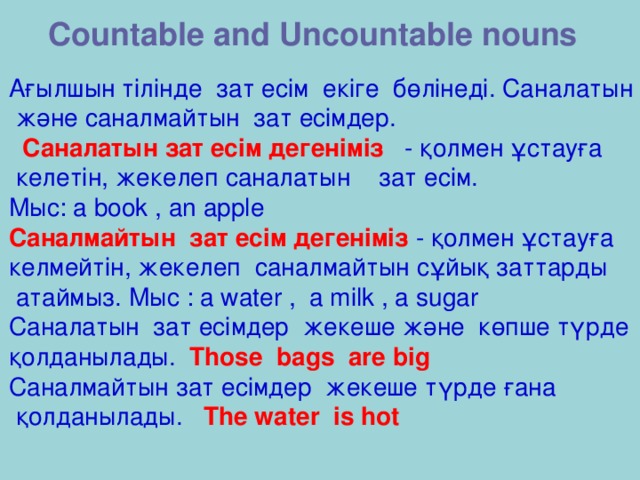 Countable and Uncountable nouns

Ағылшын тілінде зат есім екіге бөлінеді. Саналатын және саналмайтын зат есімдер.

Саналатын зат есім дегеніміз - қолмен ұстауға келетін, жекелеп саналатын зат есім.

Мыс: a book , an apple

Саналмайтын зат есім дегеніміз - қолмен ұстауға келмейтін, жекелеп саналмайтын сұйық заттарды атаймыз. Мыс : a water , a milk , a sugar

Саналатын зат есімдер жекеше және көпше түрде қолданылады. Those bags are big

Саналмайтын зат есімдер жекеше түрде ғана қолданылады. The water is hot